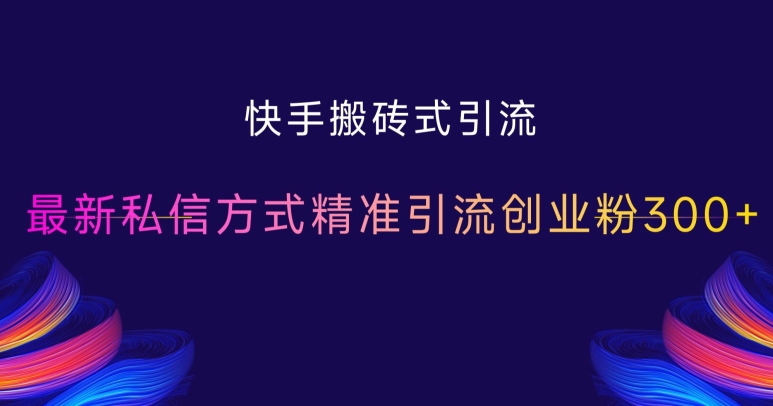 快手搬砖式引流

最新私信方式精准引流创业粉300+